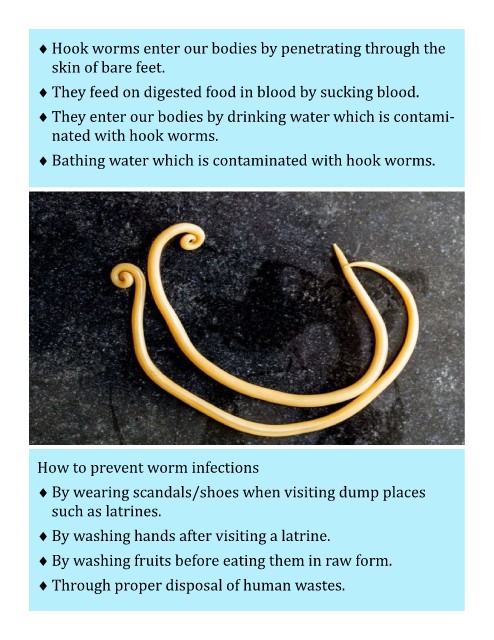 ♦ Hook worms enter our bodies by penetrating through the skin of bare feet.
♦ They feed on digested food in blood by sucking blood.
♦ They enter our bodies by drinking water which is contaminated with hook worms.
♦ Bathing water which is contaminated with hook worms.

How to prevent worm infections
♦ By wearing scandals/shoes when visiting dump places such as latrines.
♦ By washing hands after visiting a latrine.
♦ By washing fruits before eating them in raw form.
♦ Through proper disposal of human wastes.